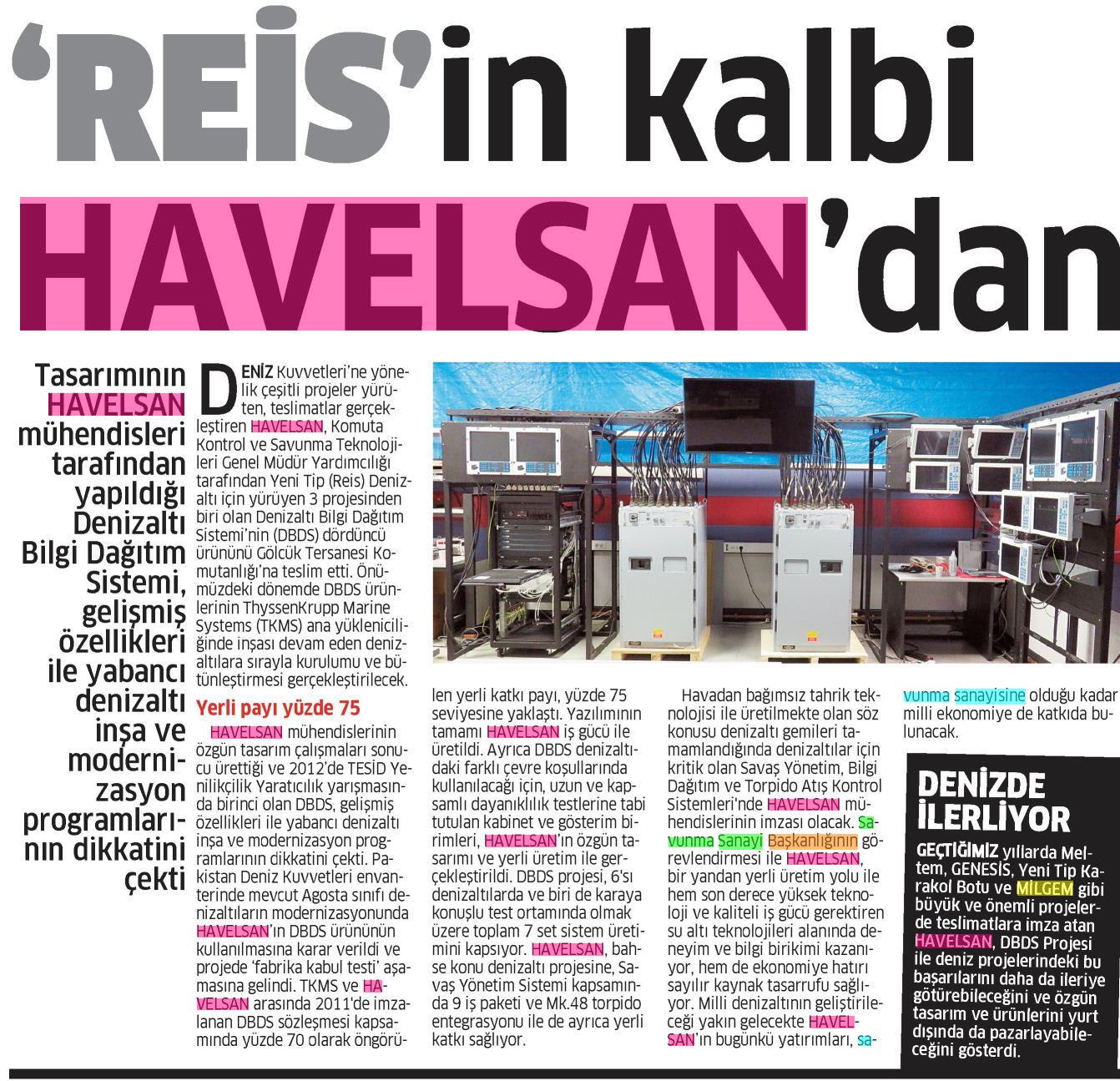 'REİS'in kalbi HAVELSAN'dan

Tasarımının HAVELSAN mühendisleri tarafından yapıldığı Denizaltı Bilgi Dağıtım Sistemi, gelişmiş özellikleri ile yabancı denizaltı inşa ve modernizasyon programlarının dikkatini çekti

DENİZ Kuvvetleri'ne yönelik çeşitli projeler yürüten, teslimatlar gerçekleştiren HAVELSAN, Komuta Kontrol ve Savunma Teknolojileri Genel Müdür Yardımcılığı tarafından Yeni Tip (Reis) Denizaltı için yürüyen 3 projesinden biri olan Denizaltı Bilgi Dağıtım Sistemi'nin (DBDS) dördüncü ürününü Gölcük Tersanesi Komutanlığı'na teslim etti. Önümüzdeki dönemde DBDS ürünlerinin ThyssenKrupp Marine Systems (TKMS) ana yükleniciliğinde inşası devam eden denizaltılara sırayla kurulumu ve bütünleştirmesi gerçekleştirilecek.

Yerli payı yüzde 75

HAVELSAN mühendislerinin özgün tasarım çalışmaları sonucu ürettiği ve 2012'de TESİD Yenilikçilik Yaratıcılık yarışmasında birinci olan DBDS, gelişmiş özellikleri ile yabancı denizaltı inşa ve modernizasyon programlarının dikkatini çekti. Pakistan Deniz Kuvvetleri envanterinde mevcut Agosta sınıfı denizaltıların modernizasyonunda HAVELSAN'ın DBDS ürününün kullanılmasına karar verildi ve projede 'fabrika kabul testi' aşamasına gelindi. TKMS ve HAVELSAN arasında 2011'de imzalanan DBDS sözleşmesi kapsamında yüzde 70 olarak öngörülen yerli katkı payı, yüzde 75 seviyesine yaklaştı. Yazılımının tamamı HAVELSAN iş gücü ile üretildi. Ayrıca DBDS denizaltıdaki farklı çevre koşullarında kullanılacağı için, uzun ve kapsamlı dayanıklılık testlerine tabi tutulan kabinet ve gösterim birimleri, HAVELSAN'ın özgün tasarımı ve yerli üretim ile gerçekleştirildi. DBDS projesi, 6'sı denizaltılarda ve biri de karaya konuşlu test ortamında olmak üzere toplam 7 set sistem üretimini kapsıyor. HAVELSAN, bahse konu denizaltı projesine, Savaş Yönetim Sistemi kapsamında 9 iş paketi ve Mk.48 torpido entegrasyonu ile de ayrıca yerli katkı sağlıyor.

Havadan bağımsız tahrik teknolojisi ile üretilmekte olan söz konusu denizaltı gemileri tamamlandığında denizaltılar için kritik olan Savaş Yönetim, Bilgi Dağıtım ve Torpido Atış Kontrol Sistemleri'nde HAVELSAN mühendislerinin imzası olacak. Savunma Sanayi Başkanlığının görevlendirmesi ile HAVELSAN, bir yandan yerli üretim yolu ile hem son derece yüksek teknoloji ve kaliteli iş gücü gerektiren su altı teknolojileri alanında deneyim ve bilgi birikimi kazanıyor, hem de ekonomiye hatırı sayılır kaynak tasarrufu sağlıyor. Milli denizaltının geliştirileceği yakın gelecekte HAVELSAN'ın bugünkü yatırımları, savunma sanayisine olduğu kadar milli ekonomiye de katkıda bulunacak.

DENİZDE İLERLİYOR

GEÇTİĞİMİZ yıllarda Meltem, GENESİS, Yeni Tip Karakol Botu ve MİLGEM gibi büyük ve önemli projelerde teslimatlara imza atan HAVELSAN, DBDS Projesi ile deniz projelerindeki bu başarılarını daha da ileriye götürebileceğini ve özgün tasarım ve ürünlerini yurt dışında da pazarlayabileceğini gösterdi.